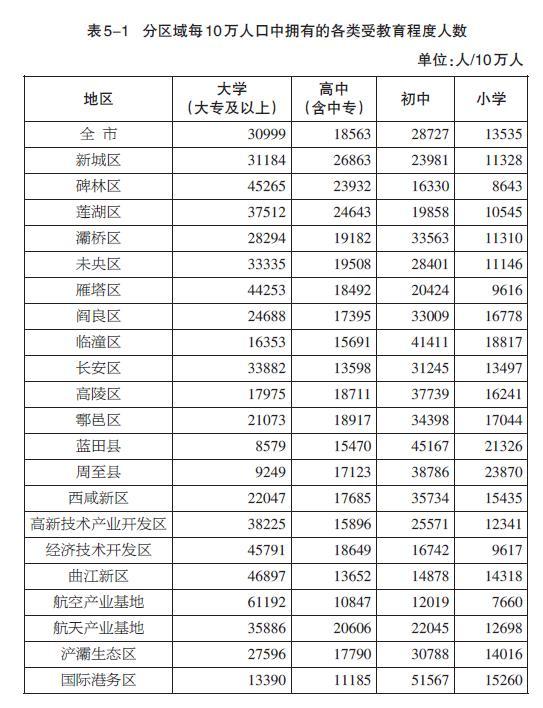 表5-1　分区域每10万人口中拥有的各类受教育程度人数

单位:人/10万人

| 地区 | 大学（大专及以上） | 高中（含中专） | 初中 | 小学 |
|---|---|---|---|---|
| 全 市 | 30999 | 18563 | 28727 | 13535 |
| 新城区 | 31184 | 26863 | 23981 | 11328 |
| 碑林区 | 45265 | 23932 | 16330 | 8643 |
| 莲湖区 | 37512 | 24643 | 19858 | 10545 |
| 灞桥区 | 28294 | 19182 | 33563 | 11310 |
| 未央区 | 33335 | 19508 | 28401 | 11146 |
| 雁塔区 | 44253 | 18492 | 20424 | 9616 |
| 阎良区 | 24688 | 17395 | 33009 | 16778 |
| 临潼区 | 16353 | 15691 | 41411 | 18817 |
| 长安区 | 33882 | 13598 | 31245 | 13497 |
| 高陵区 | 17975 | 18711 | 37739 | 16241 |
| 鄠邑区 | 21073 | 18917 | 34398 | 17044 |
| 蓝田县 | 8579 | 15470 | 45167 | 21326 |
| 周至县 | 9249 | 17123 | 38786 | 23870 |
| 西咸新区 | 22047 | 17685 | 35734 | 15435 |
| 高新技术产业开发区 | 38225 | 15896 | 25571 | 12341 |
| 经济技术开发区 | 45791 | 18649 | 16742 | 9617 |
| 曲江新区 | 46897 | 13652 | 14878 | 14318 |
| 航空产业基地 | 61192 | 10847 | 12019 | 7660 |
| 航天产业基地 | 35886 | 20606 | 22045 | 12698 |
| 浐灞生态区 | 27596 | 17790 | 30788 | 14016 |
| 国际港务区 | 13390 | 11185 | 51567 | 15260 |